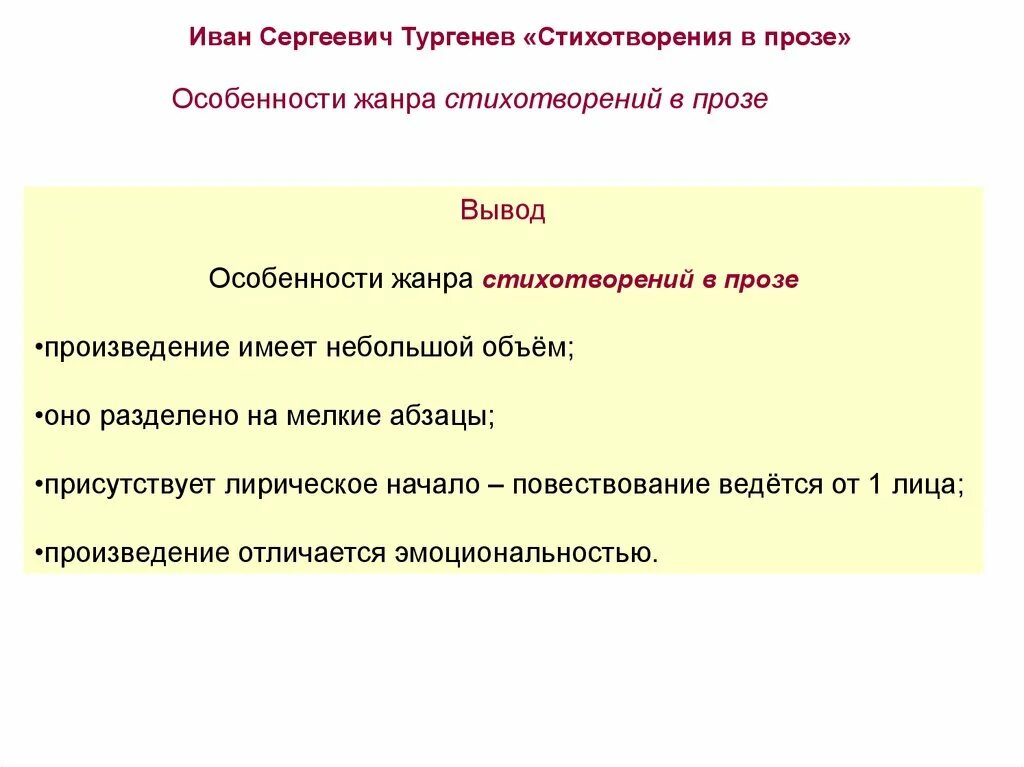 Иван Сергеевич Тургенев «Стихотворения в прозе»

Особенности жанра стихотворений в прозе

Вывод

Особенности жанра стихотворений в прозе

•произведение имеет небольшой объём;

•оно разделено на мелкие абзацы;

•присутствует лирическое начало – повествование ведётся от 1 лица;

•произведение отличается эмоциональностью.